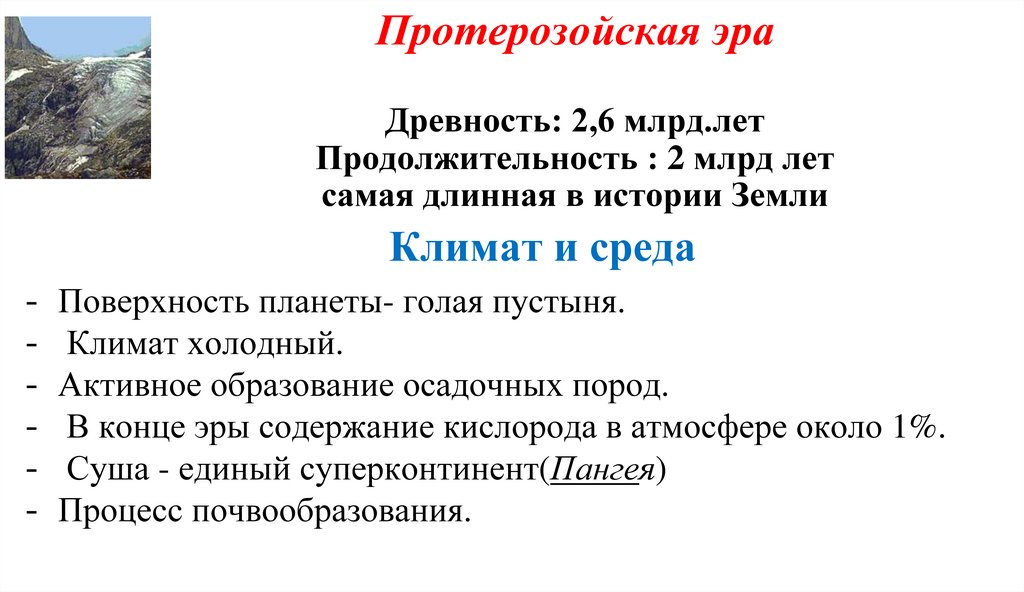 Протерозойская эра

Древность: 2,6 млрд.лет
Продолжительность : 2 млрд лет
самая длинная в истории Земли

Климат и среда

- Поверхность планеты- голая пустыня.
- Климат холодный.
- Активное образование осадочных пород.
- В конце эры содержание кислорода в атмосфере около 1%.
- Суша - единый суперконтинент(Пангея)
- Процесс почвообразования.